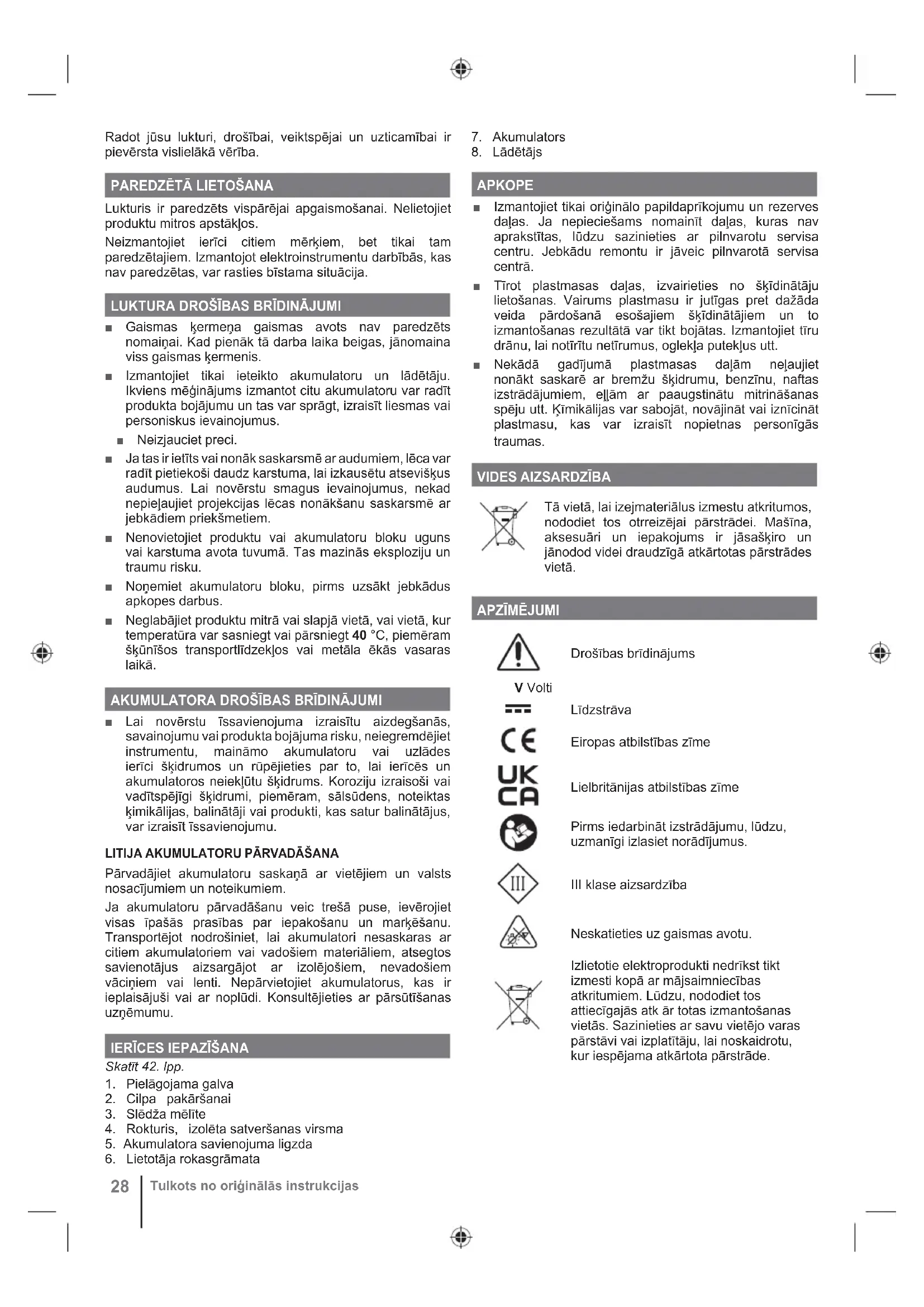 Radot jūsu lukturi, drošībai, veiktspējai un uzticamībai ir pievērsta vislielākā vērība.

PAREDZĒTĀ LIETOŠANA

Lukturis ir paredzēts vispārējai apgaismošanai. Nelietojiet produktu mitros apstākļos.

Neizmantojiet ierīci citiem mērķiem, bet tikai tam paredzētajiem. Izmantojot elektroinstrumentu darbībās, kas nav paredzētas, var rasties bīstama situācija.

LUKTURA DROŠĪBAS BRĪDINĀJUMI

■ Gaismas ķermeņa gaismas avots nav paredzēts nomaiņai. Kad pienāk tā darba laika beigas, jānomaina viss gaismas ķermenis.

■ Izmantojiet tikai ieteikto akumulatoru un lādētāju. Ikviens mēģinājums izmantot citu akumulatoru var radīt produkta bojājumu un tas var sprāgt, izraisīt liesmas vai personiskus ievainojumus.

■ Neizjauciet preci.

■ Ja tas ir ietīts vai nonāk saskarsmē ar audumiem, lēca var radīt pietiekoši daudz karstuma, lai izkausētu atsevišķus audumus. Lai novērstu smagus ievainojumus, nekad nepieļaujiet projekcijas lēcas nonākšanu saskarsmē ar jebkādiem priekšmetiem.

■ Nenovietojiet produktu vai akumulatoru bloku uguns vai karstuma avota tuvumā. Tas mazinās eksploziju un traumu risku.

■ Noņemiet akumulatoru bloku, pirms uzsākt jebkādus apkopes darbus.

■ Neglabājiet produktu mitrā vai slapjā vietā, vai vietā, kur temperatūra var sasniegt vai pārsniegt 40 °C, piemēram šķūnīšos transportlīdzekļos vai metāla ēkās vasaras laikā.

AKUMULATORA DROŠĪBAS BRĪDINĀJUMI

■ Lai novērstu īssavienojuma izraisītu aizdegšanās, savainojumu vai produkta bojājuma risku, neiegremdējiet instrumentu, maināmo akumulatoru vai uzlādes ierīci šķidrumos un rūpējieties par to, lai ierīcēs un akumulatoros neiekļūtu šķidrums. Koroziju izraisoši vai vadītspējīgi šķidrumi, piemēram, sālsūdens, noteiktas ķimikālijas, balinātāji vai produkti, kas satur balinātājus, var izraisīt īssavienojumu.

LITIJA AKUMULATORU PĀRVADĀŠANA

Pārvadājiet akumulatoru saskaņā ar vietējiem un valsts nosacījumiem un noteikumiem.

Ja akumulatoru pārvadāšanu veic trešā puse, ievērojiet visas īpašās prasības par iepakošanu un marķēšanu. Transportējot nodrošiniet, lai akumulatori nesaskaras ar citiem akumulatoriem vai vadošiem materiāliem, atsegtos savienotājus aizsargājot ar izolējošiem, nevadošiem vāciņiem vai lenti. Nepārvietojiet akumulatorus, kas ir ieplaisājuši vai ar noplūdi. Konsultējieties ar pārsūtīšanas uzņēmumu.

IERĪCES IEPAZĪŠANA

Skatīt 42. lpp.

1. Pielāgojama galva
2. Cilpa pakāršanai
3. Slēdža mēlīte
4. Rokturis, izolēta satveršanas virsma
5. Akumulatora savienojuma ligzda
6. Lietotāja rokasgrāmata
7. Akumulators
8. Lādētājs

APKOPE

■ Izmantojiet tikai oriģinālo papildaprīkojumu un rezerves daļas. Ja nepieciešams nomainīt daļas, kuras nav aprakstītas, lūdzu sazinieties ar pilnvarotu servisa centru. Jebkādu remontu ir jāveic pilnvarotā servisa centrā.

■ Tīrot plastmasas daļas, izvairieties no šķīdinātāju lietošanas. Vairums plastmasu ir jutīgas pret dažāda veida pārdošanā esošajiem šķīdinātājiem un to izmantošanas rezultātā var tikt bojātas. Izmantojiet tīru drānu, lai notīrītu netīrumus, oglekļa putekļus utt.

■ Nekādā gadījumā plastmasas daļām neļaujiet nonākt saskarē ar bremžu šķidrumu, benzīnu, naftas izstrādājumiem, eļļām ar paaugstinātu mitrināšanas spēju utt. Ķīmikālijas var sabojāt, novājināt vai iznīcināt plastmasu, kas var izraisīt nopietnas personīgās traumas.

VIDES AIZSARDZĪBA

Tā vietā, lai izejmateriālus izmestu atkritumos, nododiet tos otrreizējai pārstrādei. Mašīna, aksesuāri un iepakojums ir jāsašķiro un jānodod videi draudzīgā atkārtotas pārstrādes vietā.

APZĪMĒJUMI

Drošības brīdinājums

V Volti

Līdzstrāva

CE Eiropas atbilstības zīme

UK CA Lielbritānijas atbilstības zīme

Pirms iedarbināt izstrādājumu, lūdzu, uzmanīgi izlasiet norādījumus.

III III klase aizsardzība

Neskatieties uz gaismas avotu.

Izlietotie elektroprodukti nedrīkst tikt izmesti kopā ar mājsaimniecības atkritumiem. Lūdzu, nododiet tos attiecīgajās atk ār totas izmantošanas vietās. Sazinieties ar savu vietējo varas pārstāvi vai izplatītāju, lai noskaidrotu, kur iespējama atkārtota pārstrāde.

28 Tulkots no oriģinālās instrukcijas